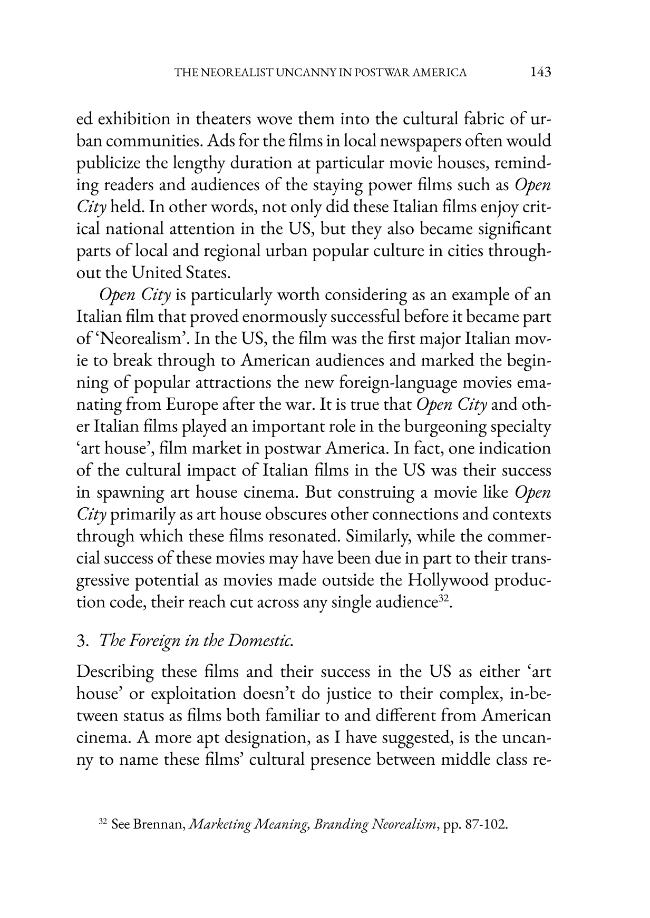 THE NEOREALIST UNCANNY IN POSTWAR AMERICA 143

ed exhibition in theaters wove them into the cultural fabric of urban communities. Ads for the films in local newspapers often would publicize the lengthy duration at particular movie houses, reminding readers and audiences of the staying power films such as Open City held. In other words, not only did these Italian films enjoy critical national attention in the US, but they also became significant parts of local and regional urban popular culture in cities throughout the United States.

Open City is particularly worth considering as an example of an Italian film that proved enormously successful before it became part of 'Neorealism'. In the US, the film was the first major Italian movie to break through to American audiences and marked the beginning of popular attractions the new foreign-language movies emanating from Europe after the war. It is true that Open City and other Italian films played an important role in the burgeoning specialty 'art house', film market in postwar America. In fact, one indication of the cultural impact of Italian films in the US was their success in spawning art house cinema. But construing a movie like Open City primarily as art house obscures other connections and contexts through which these films resonated. Similarly, while the commercial success of these movies may have been due in part to their transgressive potential as movies made outside the Hollywood production code, their reach cut across any single audience$^{32}$.

3. The Foreign in the Domestic.

Describing these films and their success in the US as either 'art house' or exploitation doesn't do justice to their complex, in-between status as films both familiar to and different from American cinema. A more apt designation, as I have suggested, is the uncanny to name these films' cultural presence between middle class re-

$^{32}$ See Brennan, Marketing Meaning, Branding Neorealism, pp. 87-102.